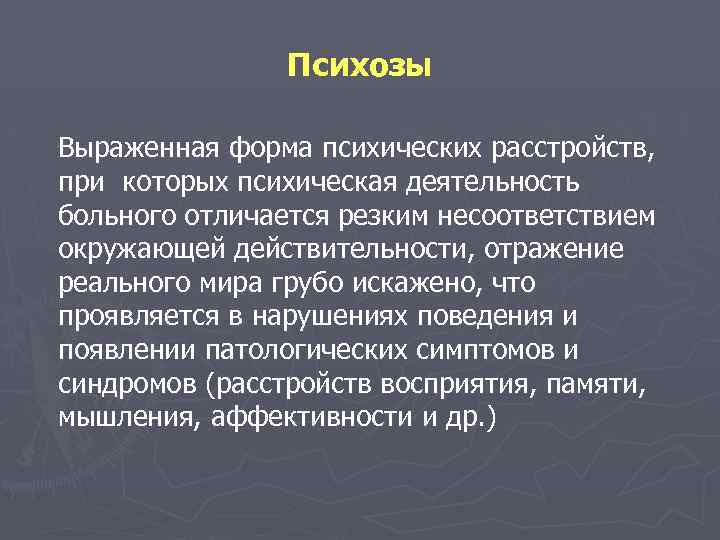 Психозы

Выраженная форма психических расстройств, при которых психическая деятельность больного отличается резким несоответствием окружающей действительности, отражение реального мира грубо искажено, что проявляется в нарушениях поведения и появлении патологических симптомов и синдромов (расстройств восприятия, памяти, мышления, аффективности и др.)